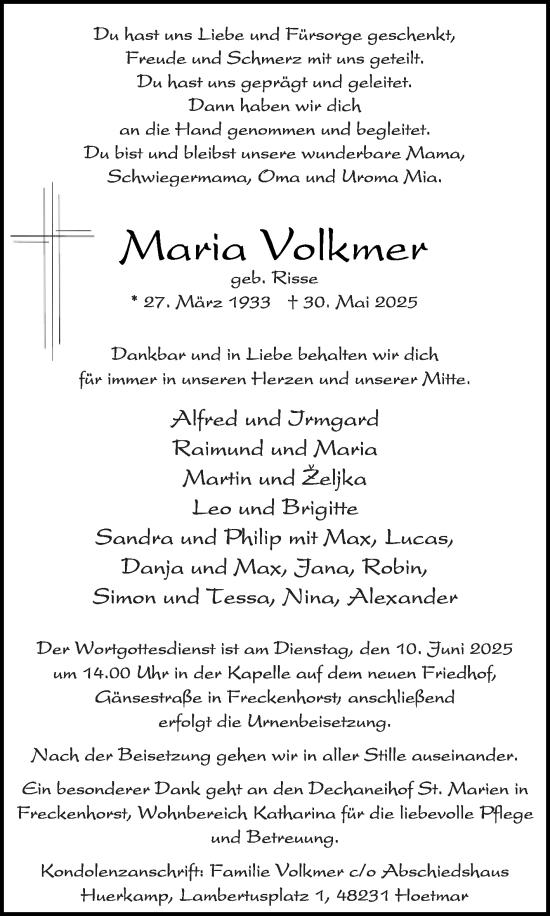 Du hast uns Liebe und Fürsorge geschenkt,
Freude und Schmerz mit uns geteilt.
Du hast uns geprägt und geleitet.
Dann haben wir dich
an die Hand genommen und begleitet.
Du bist und bleibst unsere wunderbare Mama,
Schwiegermama, Oma und Uroma Mia.

Maria Volkmer
geb. Risse
* 27. März 1933 † 30. Mai 2025

Dankbar und in Liebe behalten wir dich
für immer in unseren Herzen und unserer Mitte.

Alfred und Irmgard
Raimund und Maria
Martin und Željka
Leo und Brigitte
Sandra und Philip mit Max, Lucas,
Danja und Max, Jana, Robin,
Simon und Tessa, Nina, Alexander

Der Wortgottesdienst ist am Dienstag, den 10. Juni 2025
um 14.00 Uhr in der Kapelle auf dem neuen Friedhof,
Gänsestraße in Freckenhorst, anschließend
erfolgt die Urnenbeisetzung.

Nach der Beisetzung gehen wir in aller Stille auseinander.

Ein besonderer Dank geht an den Dechaneihof St. Marien in
Freckenhorst, Wohnbereich Katharina für die liebevolle Pflege
und Betreuung.

Kondolenzanschrift: Familie Volkmer c/o Abschiedshaus
Huerkamp, Lambertusplatz 1, 48231 Hoetmar